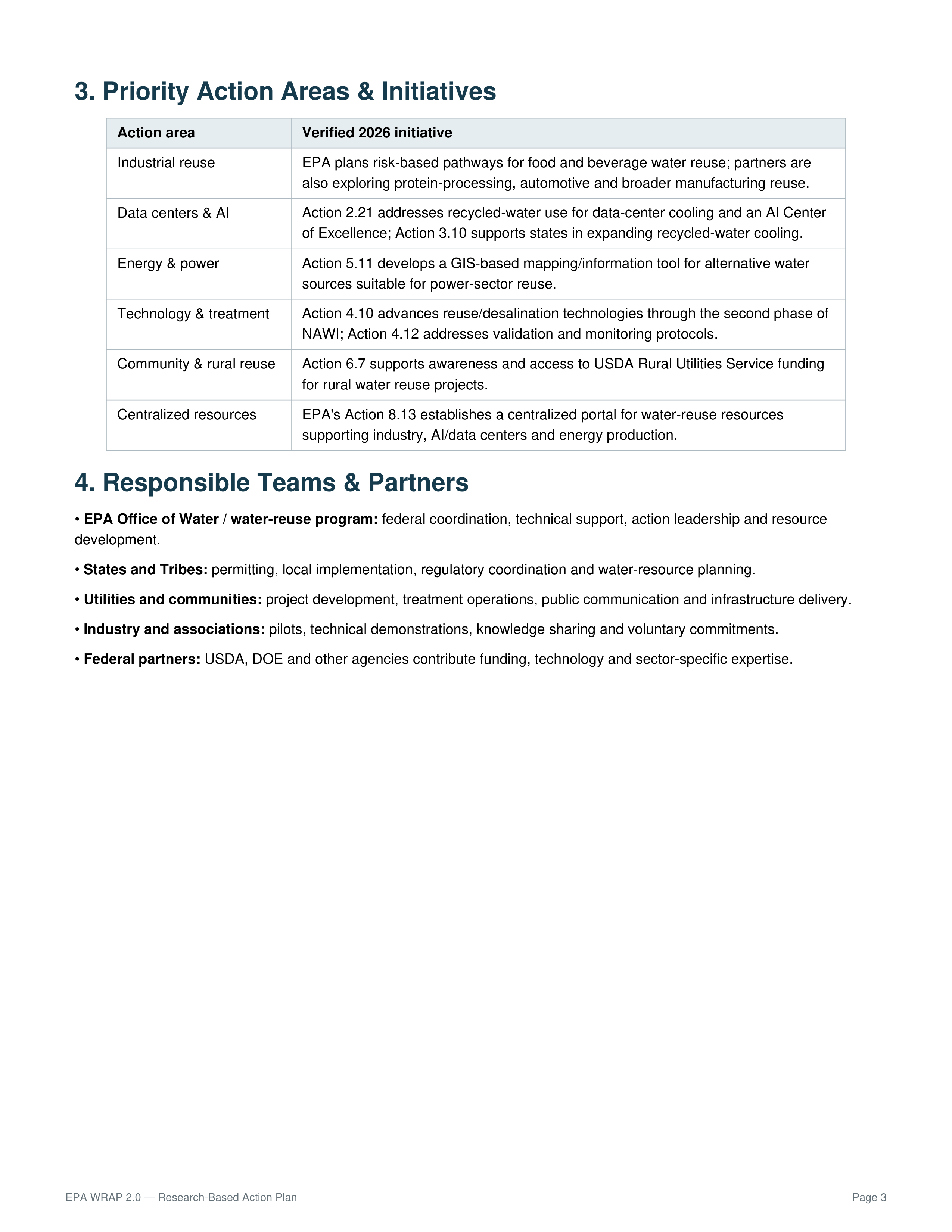 3. Priority Action Areas & Initiatives

| Action area | Verified 2026 initiative |
|---|---|
| Industrial reuse | EPA plans risk-based pathways for food and beverage water reuse; partners are also exploring protein-processing, automotive and broader manufacturing reuse. |
| Data centers & AI | Action 2.21 addresses recycled-water use for data-center cooling and an AI Center of Excellence; Action 3.10 supports states in expanding recycled-water cooling. |
| Energy & power | Action 5.11 develops a GIS-based mapping/information tool for alternative water sources suitable for power-sector reuse. |
| Technology & treatment | Action 4.10 advances reuse/desalination technologies through the second phase of NAWI; Action 4.12 addresses validation and monitoring protocols. |
| Community & rural reuse | Action 6.7 supports awareness and access to USDA Rural Utilities Service funding for rural water reuse projects. |
| Centralized resources | EPA's Action 8.13 establishes a centralized portal for water-reuse resources supporting industry, AI/data centers and energy production. |

4. Responsible Teams & Partners

• EPA Office of Water / water-reuse program: federal coordination, technical support, action leadership and resource development.

• States and Tribes: permitting, local implementation, regulatory coordination and water-resource planning.

• Utilities and communities: project development, treatment operations, public communication and infrastructure delivery.

• Industry and associations: pilots, technical demonstrations, knowledge sharing and voluntary commitments.

• Federal partners: USDA, DOE and other agencies contribute funding, technology and sector-specific expertise.

EPA WRAP 2.0 — Research-Based Action Plan
Page 3